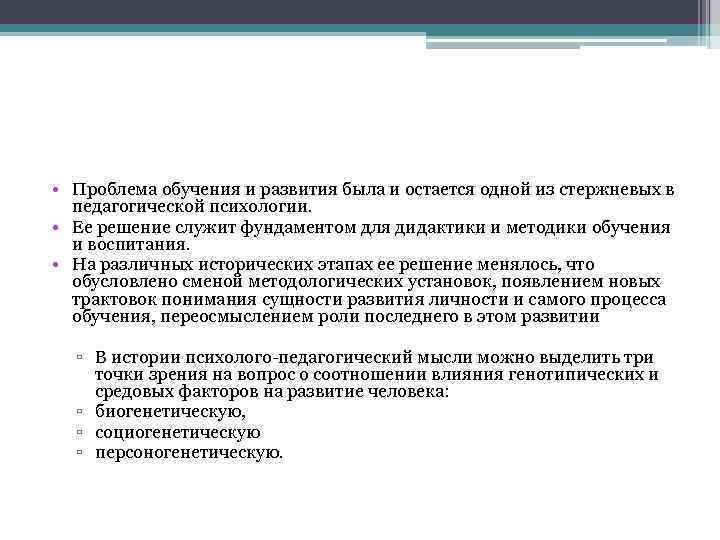 • Проблема обучения и развития была и остается одной из стержневых в педагогической психологии.
• Ее решение служит фундаментом для дидактики и методики обучения и воспитания.
• На различных исторических этапах ее решение менялось, что обусловлено сменой методологических установок, появлением новых трактовок понимания сущности развития личности и самого процесса обучения, переосмыслением роли последнего в этом развитии

▫ В истории психолого-педагогический мысли можно выделить три точки зрения на вопрос о соотношении влияния генотипических и средовых факторов на развитие человека:
▫ биогенетическую,
▫ социогенетическую
▫ персоногенетическую.